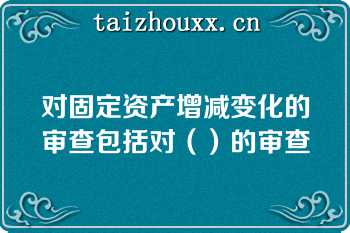 taizhouxx.cn

对固定资产增减变化的审查包括对（ ）的审查